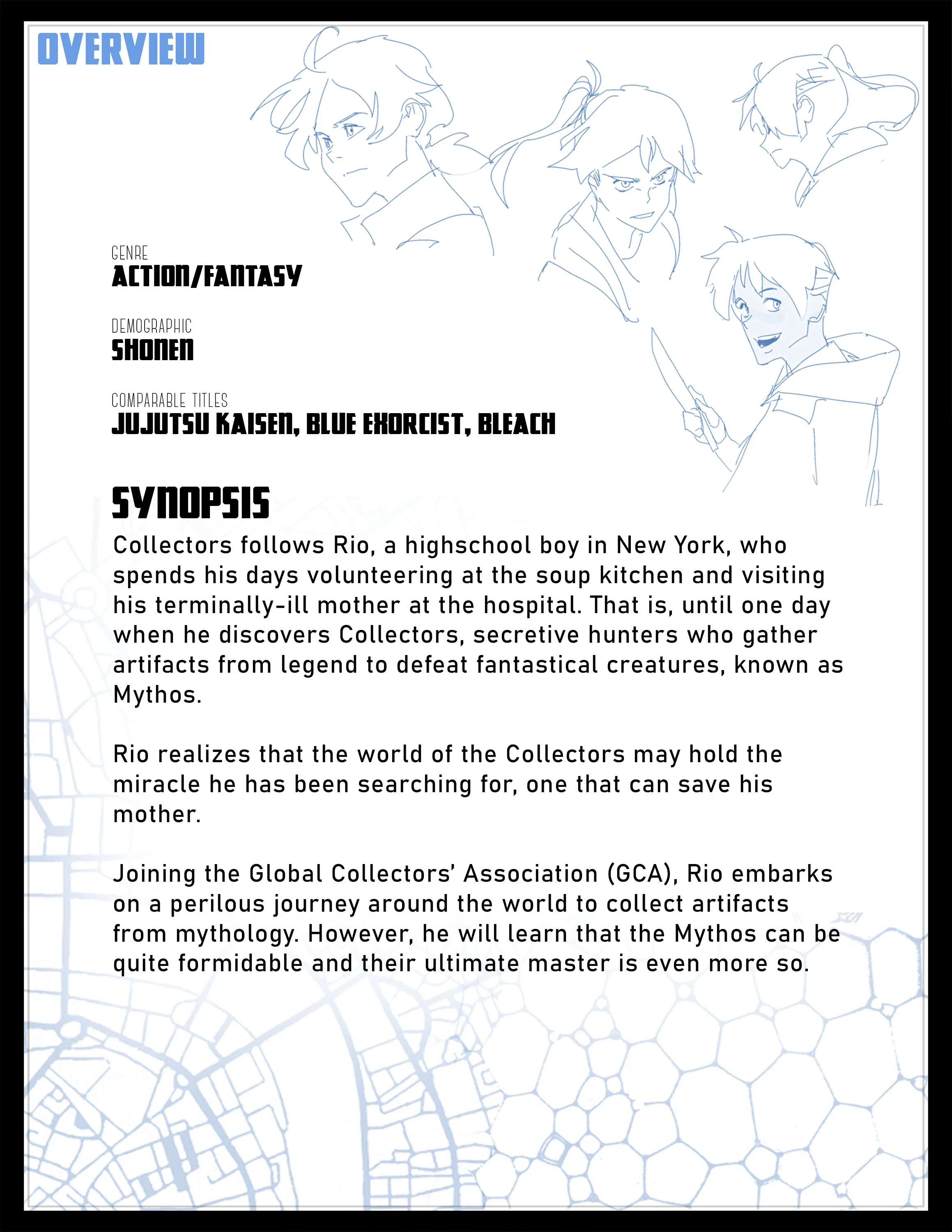 OVERVIEW

GENRE
ACTION/FANTASY

DEMOGRAPHIC
SHONEN

COMPARABLE TITLES
JUJUTSU KAISEN, BLUE EXORCIST, BLEACH

SYNOPSIS
Collectors follows Rio, a highschool boy in New York, who spends his days volunteering at the soup kitchen and visiting his terminally-ill mother at the hospital. That is, until one day when he discovers Collectors, secretive hunters who gather artifacts from legend to defeat fantastical creatures, known as Mythos.

Rio realizes that the world of the Collectors may hold the miracle he has been searching for, one that can save his mother.

Joining the Global Collectors' Association (GCA), Rio embarks on a perilous journey around the world to collect artifacts from mythology. However, he will learn that the Mythos can be quite formidable and their ultimate master is even more so.